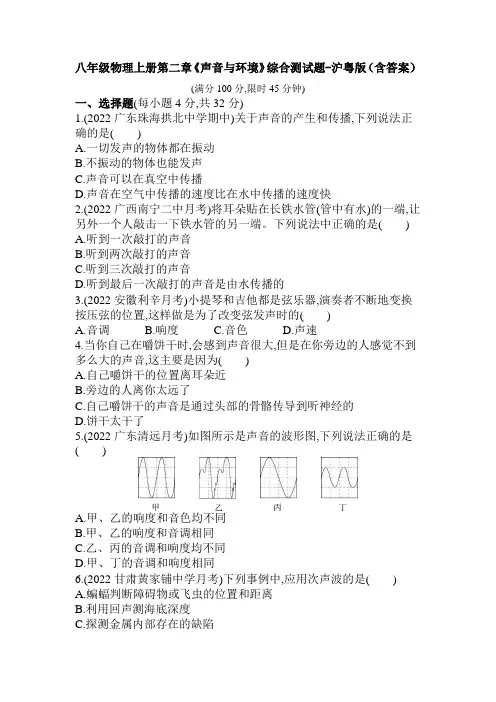 八年级物理上册第二章《声音与环境》综合测试题-沪粤版（含答案）

(满分 100 分,限时 45 分钟)

一、选择题(每小题 4 分,共 32 分)

1.(2022 广东珠海拱北中学期中)关于声音的产生和传播,下列说法正确的是(　　)

A.一切发声的物体都在振动

B.不振动的物体也能发声

C.声音可以在真空中传播

D.声音在空气中传播的速度比在水中传播的速度快

2.(2022 广西南宁二中月考)将耳朵贴在长铁水管(管中有水)的一端,让另外一个人敲击一下铁水管的另一端。下列说法中正确的是(　　)

A.听到一次敲打的声音

B.听到两次敲打的声音

C.听到三次敲打的声音

D.听到最后一次敲打的声音是由水传播的

3.(2022 安徽利辛月考)小提琴和吉他都是弦乐器,演奏者不断地变换按压弦的位置,这样做是为了改变弦发声时的(　　)

A.音调　　B.响度　　C.音色　　D.声速

4.当你自己在嚼饼干时,会感到声音很大,但是在你旁边的人感觉不到多么大的声音,这主要是因为(　　)

A.自己嚼饼干的位置离耳朵近

B.旁边的人离你太远了

C.自己嚼饼干的声音是通过头部的骨骼传导到听神经的

D.饼干太干了

5.(2022 广东清远月考)如图所示是声音的波形图,下列说法正确的是(　　)

甲　乙　丙　丁

A.甲、乙的响度和音色均不同

B.甲、乙的响度和音调相同

C.乙、丙的音调和响度均不同

D.甲、丁的音调和响度相同

6.(2022 甘肃黄家铺中学月考)下列事例中,应用次声波的是(　　)

A.蝙蝠判断障碍物或飞虫的位置和距离

B.利用回声测海底深度

C.探测金属内部存在的缺陷